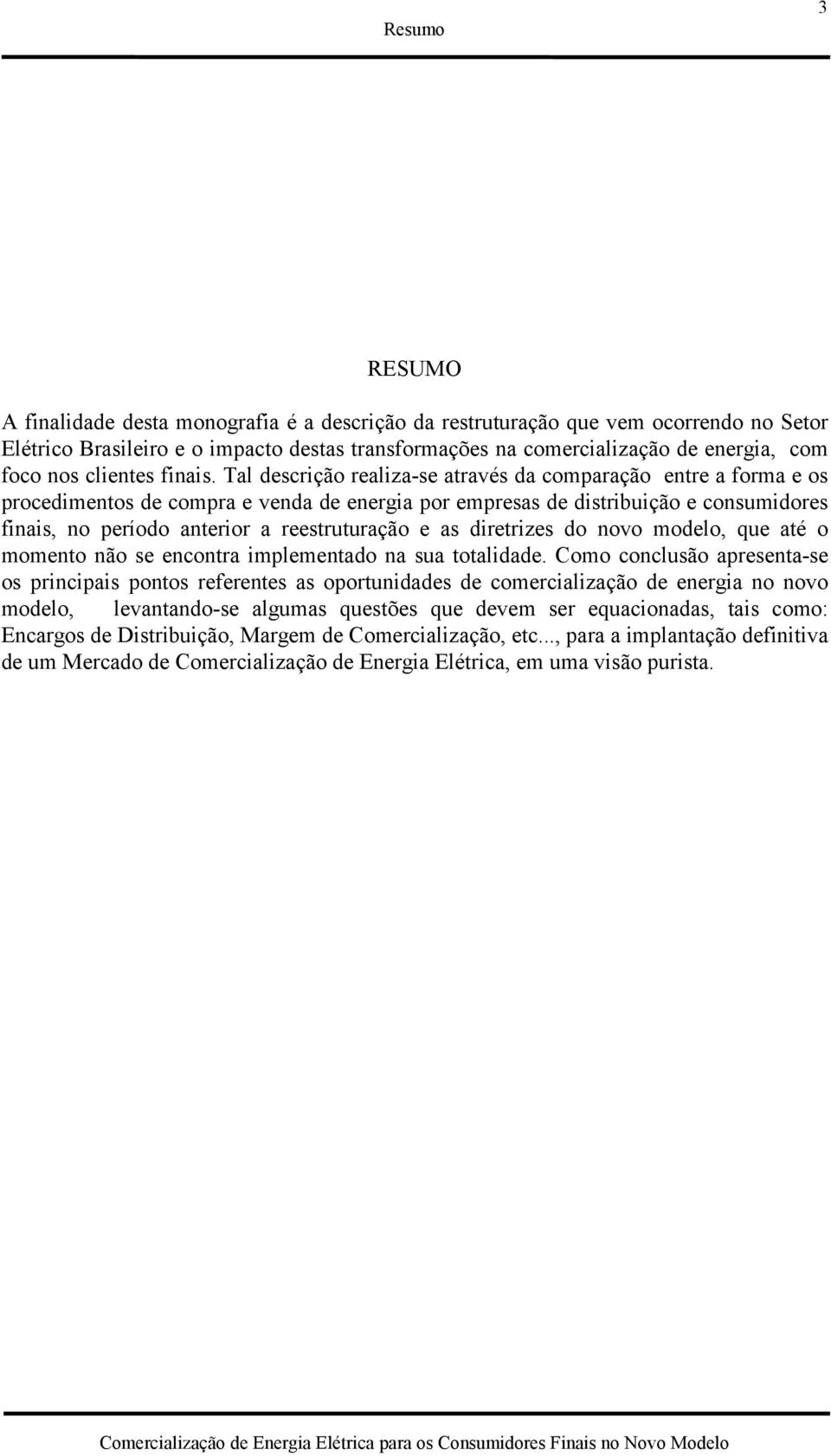 3

Resumo

RESUMO

A finalidade desta monografia é a descrição da restruturação que vem ocorrendo no Setor Elétrico Brasileiro e o impacto destas transformações na comercialização de energia, com foco nos clientes finais. Tal descrição realiza-se através da comparação entre a forma e os procedimentos de compra e venda de energia por empresas de distribuição e consumidores finais, no período anterior a reestruturação e as diretrizes do novo modelo, que até o momento não se encontra implementado na sua totalidade. Como conclusão apresenta-se os principais pontos referentes as oportunidades de comercialização de energia no novo modelo, levantando-se algumas questões que devem ser equacionadas, tais como: Encargos de Distribuição, Margem de Comercialização, etc..., para a implantação definitiva de um Mercado de Comercialização de Energia Elétrica, em uma visão purista.

Comercialização de Energia Elétrica para os Consumidores Finais no Novo Modelo